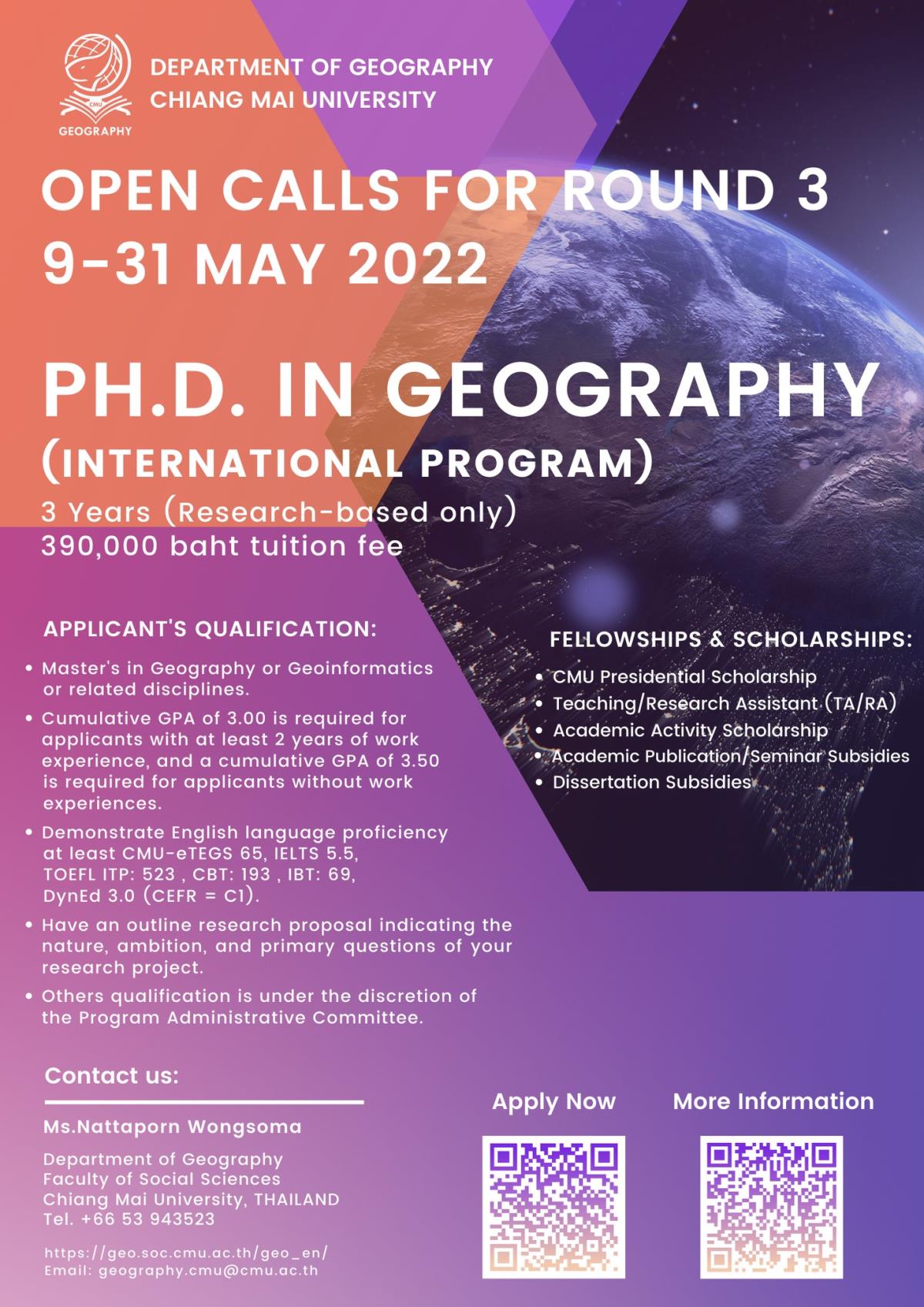 CMU
GEOGRAPHY

DEPARTMENT OF GEOGRAPHY
CHIANG MAI UNIVERSITY

OPEN CALLS FOR ROUND 3
9-31 MAY 2022

PH.D. IN GEOGRAPHY
(INTERNATIONAL PROGRAM)

3 Years (Research-based only)
390,000 baht tuition fee

APPLICANT'S QUALIFICATION:

• Master's in Geography or Geoinformatics or related disciplines.
• Cumulative GPA of 3.00 is required for applicants with at least 2 years of work experience, and a cumulative GPA of 3.50 is required for applicants without work experiences.
• Demonstrate English language proficiency at least CMU-eTEGS 65, IELTS 5.5, TOEFL ITP: 523 , CBT: 193 , IBT: 69, DynEd 3.0 (CEFR = C1).
• Have an outline research proposal indicating the nature, ambition, and primary questions of your research project.
• Others qualification is under the discretion of the Program Administrative Committee.

FELLOWSHIPS & SCHOLARSHIPS:

• CMU Presidential Scholarship
• Teaching/Research Assistant (TA/RA)
• Academic Activity Scholarship
• Academic Publication/Seminar Subsidies
• Dissertation Subsidies

Contact us:

Ms.Nattaporn Wongsoma

Department of Geography
Faculty of Social Sciences
Chiang Mai University, THAILAND
Tel. +66 53 943523

https://geo.soc.cmu.ac.th/geo_en/
Email: geography.cmu@cmu.ac.th

Apply Now

More Information